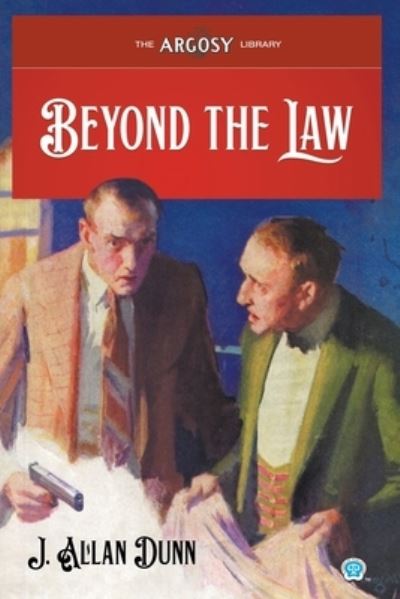 THE ARGOSY LIBRARY

BEYOND THE LAW

J. ALLAN DUNN